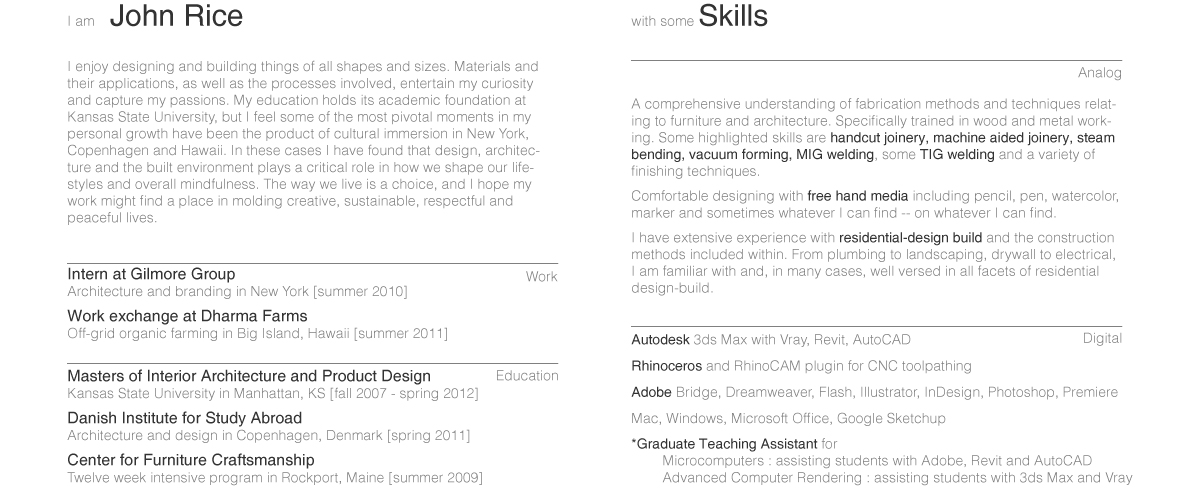 I am John Rice

I enjoy designing and building things of all shapes and sizes. Materials and their applications, as well as the processes involved, entertain my curiosity and capture my passions. My education holds its academic foundation at Kansas State University, but I feel some of the most pivotal moments in my personal growth have been the product of cultural immersion in New York, Copenhagen and Hawaii. In these cases I have found that design, architecture and the built environment plays a critical role in how we shape our lifestyles and overall mindfulness. The way we live is a choice, and I hope my work might find a place in molding creative, sustainable, respectful and peaceful lives.

Work

Intern at Gilmore Group
Architecture and branding in New York [summer 2010]

Work exchange at Dharma Farms
Off-grid organic farming in Big Island, Hawaii [summer 2011]

Education

Masters of Interior Architecture and Product Design
Kansas State University in Manhattan, KS [fall 2007 - spring 2012]

Danish Institute for Study Abroad
Architecture and design in Copenhagen, Denmark [spring 2011]

Center for Furniture Craftsmanship
Twelve week intensive program in Rockport, Maine [summer 2009]

with some Skills

Analog

A comprehensive understanding of fabrication methods and techniques relating to furniture and architecture. Specifically trained in wood and metal working. Some highlighted skills are handcut joinery, machine aided joinery, steam bending, vacuum forming, MIG welding, some TIG welding and a variety of finishing techniques.

Comfortable designing with free hand media including pencil, pen, watercolor, marker and sometimes whatever I can find -- on whatever I can find.

I have extensive experience with residential-design build and the construction methods included within. From plumbing to landscaping, drywall to electrical, I am familiar with and, in many cases, well versed in all facets of residential design-build.

Digital

Autodesk 3ds Max with Vray, Revit, AutoCAD

Rhinoceros and RhinoCAM plugin for CNC toolpathing

Adobe Bridge, Dreamweaver, Flash, Illustrator, InDesign, Photoshop, Premiere

Mac, Windows, Microsoft Office, Google Sketchup

*Graduate Teaching Assistant for
Microcomputers : assisting students with Adobe, Revit and AutoCAD
Advanced Computer Rendering : assisting students with 3ds Max and Vray